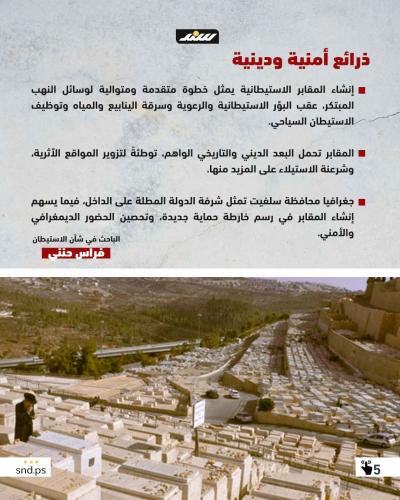 سند

ذرائع أمنية ودينية

إنشاء المقابر الاستيطانية يمثل خطوة متقدمة ومتوالية لوسائل النهب المبتكر، عقب البؤر الاستيطانية والرعوية وسرقة الينابيع والمياه وتوظيف الاستيطان السياحي.

المقابر تحمل البعد الديني والتاريخي الواهم، توطئةً لتزوير المواقع الأثرية، وشرعنة الاستيلاء على المزيد منها.

جغرافيا محافظة سلفيت تمثل شرفة الدولة المطلة على الداخل، فيما يسهم إنشاء المقابر في رسم خارطة حماية جديدة، وتحصين الحضور الديمغرافي والأمني.

الباحث في شأن الاستيطان
فراس حنني

snd.ps

5